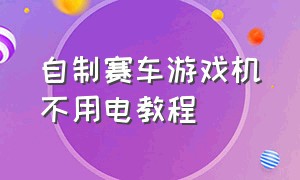 自制赛车游戏机
不用电教程